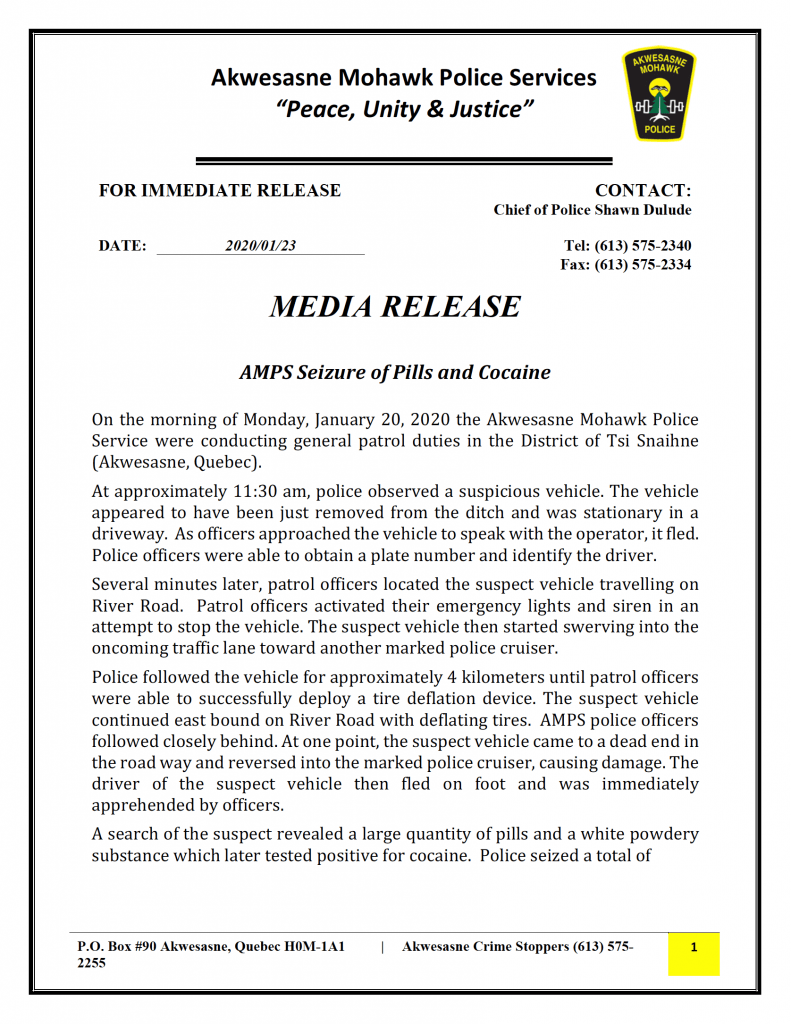 Akwesasne Mohawk Police Services
"Peace, Unity & Justice"

AKWESASNE MOHAWK
POLICE

FOR IMMEDIATE RELEASE

CONTACT:
Chief of Police Shawn Dulude

DATE: 2020/01/23

Tel: (613) 575-2340
Fax: (613) 575-2334

MEDIA RELEASE

AMPS Seizure of Pills and Cocaine

On the morning of Monday, January 20, 2020 the Akwesasne Mohawk Police Service were conducting general patrol duties in the District of Tsi Snaihne (Akwesasne, Quebec).

At approximately 11:30 am, police observed a suspicious vehicle. The vehicle appeared to have been just removed from the ditch and was stationary in a driveway. As officers approached the vehicle to speak with the operator, it fled. Police officers were able to obtain a plate number and identify the driver.

Several minutes later, patrol officers located the suspect vehicle travelling on River Road. Patrol officers activated their emergency lights and siren in an attempt to stop the vehicle. The suspect vehicle then started swerving into the oncoming traffic lane toward another marked police cruiser.

Police followed the vehicle for approximately 4 kilometers until patrol officers were able to successfully deploy a tire deflation device. The suspect vehicle continued east bound on River Road with deflating tires. AMPS police officers followed closely behind. At one point, the suspect vehicle came to a dead end in the road way and reversed into the marked police cruiser, causing damage. The driver of the suspect vehicle then fled on foot and was immediately apprehended by officers.

A search of the suspect revealed a large quantity of pills and a white powdery substance which later tested positive for cocaine. Police seized a total of

P.O. Box #90 Akwesasne, Quebec H0M-1A1 | Akwesasne Crime Stoppers (613) 575-2255

1